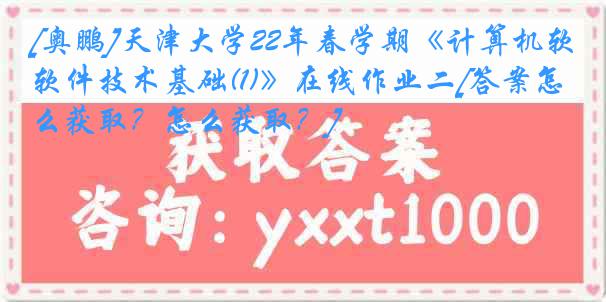 [奥鹏]天津大学22年春学期《计算机软软件技术基础(1)》在线作业二[答案怎么获取？怎么获取？]

获取答案

咨询：yxxt1000